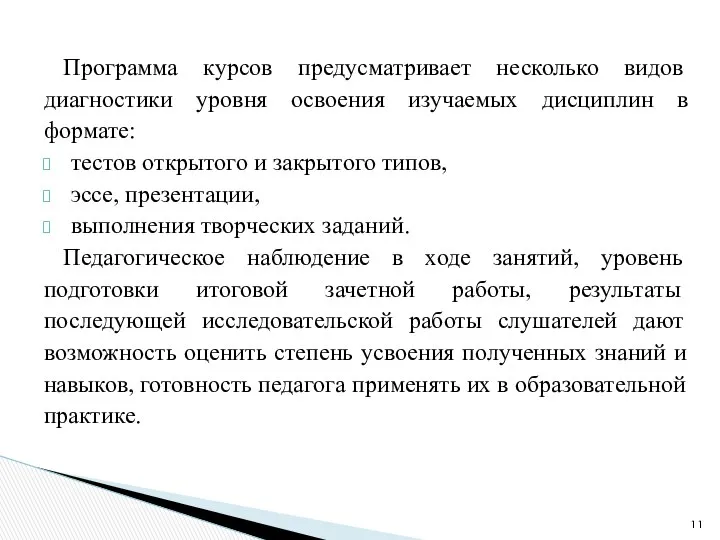 Программа курсов предусматривает несколько видов диагностики уровня освоения изучаемых дисциплин в формате:

тестов открытого и закрытого типов,

эссе, презентации,

выполнения творческих заданий.

Педагогическое наблюдение в ходе занятий, уровень подготовки итоговой зачетной работы, результаты последующей исследовательской работы слушателей дают возможность оценить степень усвоения полученных знаний и навыков, готовность педагога применять их в образовательной практике.

11